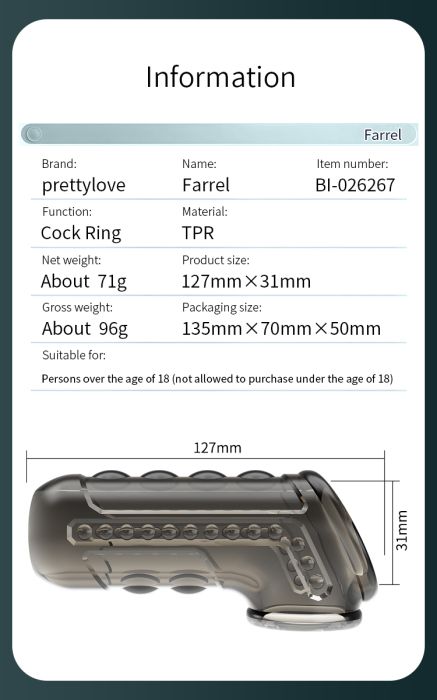 Information

Farrel

Brand:
prettylove

Name:
Farrel

Item number:
BI-026267

Function:
Cock Ring

Material:
TPR

Net weight:
About 71g

Product size:
127mm×31mm

Gross weight:
About 96g

Packaging size:
135mm×70mm×50mm

Suitable for:
Persons over the age of 18 (not allowed to purchase under the age of 18)

127mm

31mm